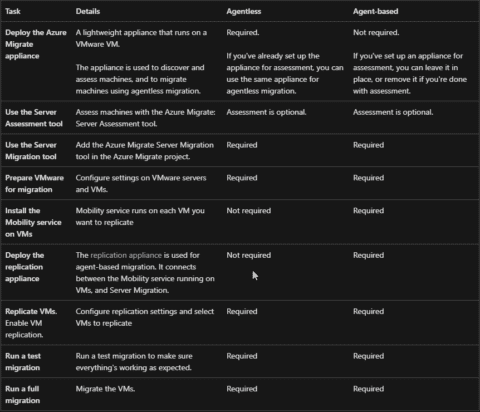 | Task | Details | Agentless | Agent-based |
|---|---|---|---|
| Deploy the Azure Migrate appliance | A lightweight appliance that runs on a VMware VM. The appliance is used to discover and assess machines, and to migrate machines using agentless migration. | Required. If you've already set up the appliance for assessment, you can use the same appliance for agentless migration. | Not required. If you've set up an appliance for assessment, you can leave it in place, or remove it if you're done with assessment. |
| Use the Server Assessment tool | Assess machines with the Azure Migrate: Server Assessment tool. | Assessment is optional. | Assessment is optional. |
| Use the Server Migration tool | Add the Azure Migrate Server Migration tool in the Azure Migrate project. | Required | Required |
| Prepare VMware for migration | Configure settings on VMware servers and VMs. | Required | Required |
| Install the Mobility service on VMs | Mobility service runs on each VM you want to replicate | Not required | Required |
| Deploy the replication appliance | The replication appliance is used for agent-based migration. It connects between the Mobility service running on VMs, and Server Migration. | Not required | Required |
| Replicate VMs. Enable VM replication. | Configure replication settings and select VMs to replicate | Required | Required |
| Run a test migration | Run a test migration to make sure everything's working as expected. | Required | Required |
| Run a full migration | Migrate the VMs. | Required | Required |